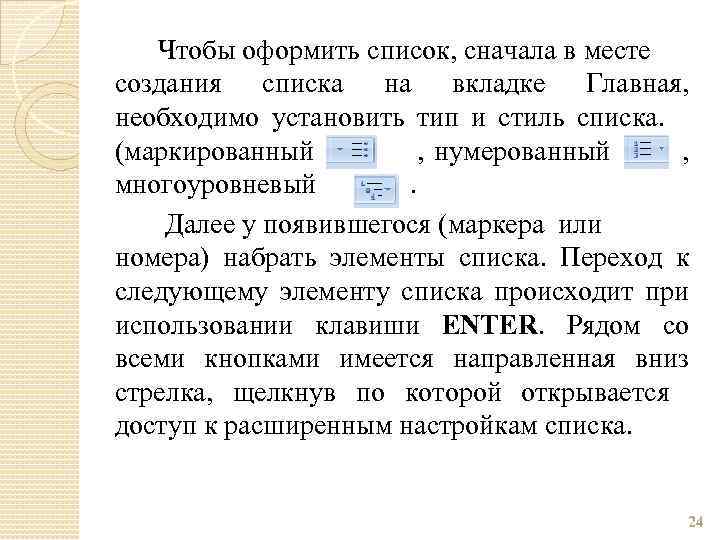 Чтобы оформить список, сначала в месте создания списка на вкладке Главная, необходимо установить тип и стиль списка. (маркированный , нумерованный , многоуровневый .

Далее у появившегося (маркера или номера) набрать элементы списка. Переход к следующему элементу списка происходит при использовании клавиши ENTER. Рядом со всеми кнопками имеется направленная вниз стрелка, щелкнув по которой открывается доступ к расширенным настройкам списка.

24